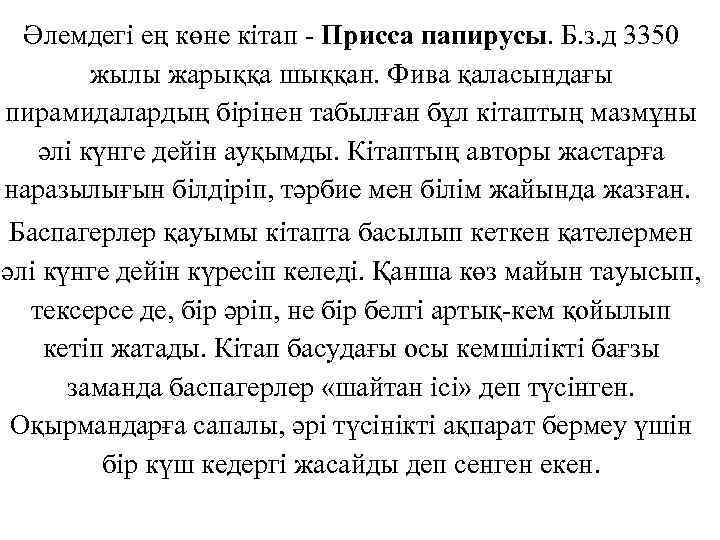 Әлемдегі ең көне кітап - Присса папирусы. Б.з.д 3350 жылы жарыққа шыққан. Фива қаласындағы пирамидалардың бірінен табылған бұл кітаптың мазмұны әлі күнге дейін ауқымды. Кітаптың авторы жастарға наразылығын білдіріп, тәрбие мен білім жайында жазған.

Баспагерлер қауымы кітапта басылып кеткен қателермен әлі күнге дейін күресіп келеді. Қанша көз майын тауысып, тексерсе де, бір әріп, не бір белгі артық-кем қойылып кетіп жатады. Кітап басудағы осы кемшілікті бағзы заманда баспагерлер «шайтан ісі» деп түсінген. Оқырмандарға сапалы, әрі түсінікті ақпарат бермеу үшін бір күш кедергі жасайды деп сенген екен.